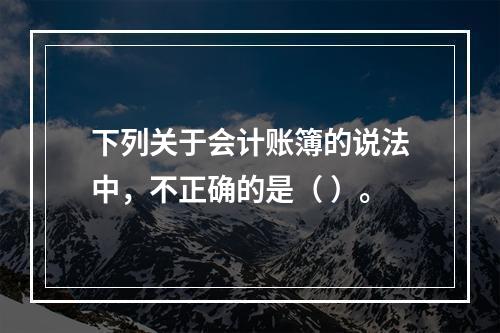 下列关于会计账簿的说法中，不正确的是（ ）。